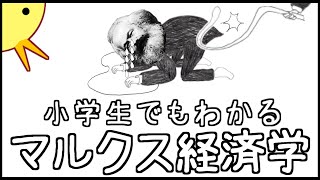 小学生でもわかる
マルクス経済学